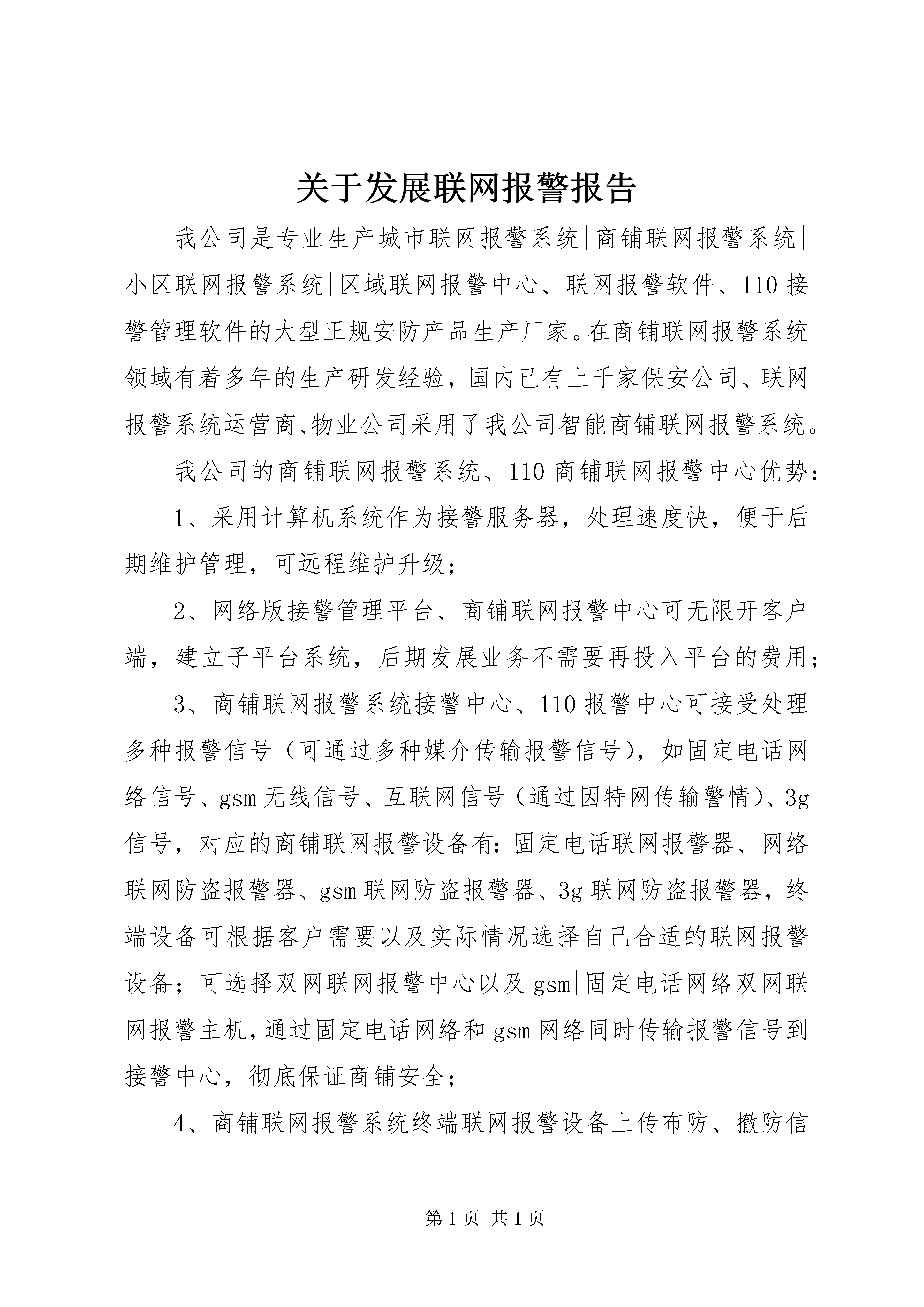 关于发展联网报警报告

我公司是专业生产城市联网报警系统|商铺联网报警系统|小区联网报警系统|区域联网报警中心、联网报警软件、110接警管理软件的大型正规安防产品生产厂家。在商铺联网报警系统领域有着多年的生产研发经验，国内已有上千家保安公司、联网报警系统运营商、物业公司采用了我公司智能商铺联网报警系统。

我公司的商铺联网报警系统、110商铺联网报警中心优势：

1、采用计算机系统作为接警服务器，处理速度快，便于后期维护管理，可远程维护升级；

2、网络版接警管理平台、商铺联网报警中心可无限开客户端，建立子平台系统，后期发展业务不需要再投入平台的费用；

3、商铺联网报警系统接警中心、110报警中心可接受处理多种报警信号（可通过多种媒介传输报警信号），如固定电话网络信号、gsm无线信号、互联网信号（通过因特网传输警情）、3g信号，对应的商铺联网报警设备有：固定电话联网报警器、网络联网防盗报警器、gsm联网防盗报警器、3g联网防盗报警器，终端设备可根据客户需要以及实际情况选择自己合适的联网报警设备；可选择双网联网报警中心以及gsm|固定电话网络双网联网报警主机，通过固定电话网络和gsm网络同时传输报警信号到接警中心，彻底保证商铺安全；

4、商铺联网报警系统终端联网报警设备上传布防、撤防信

第1页 共1页